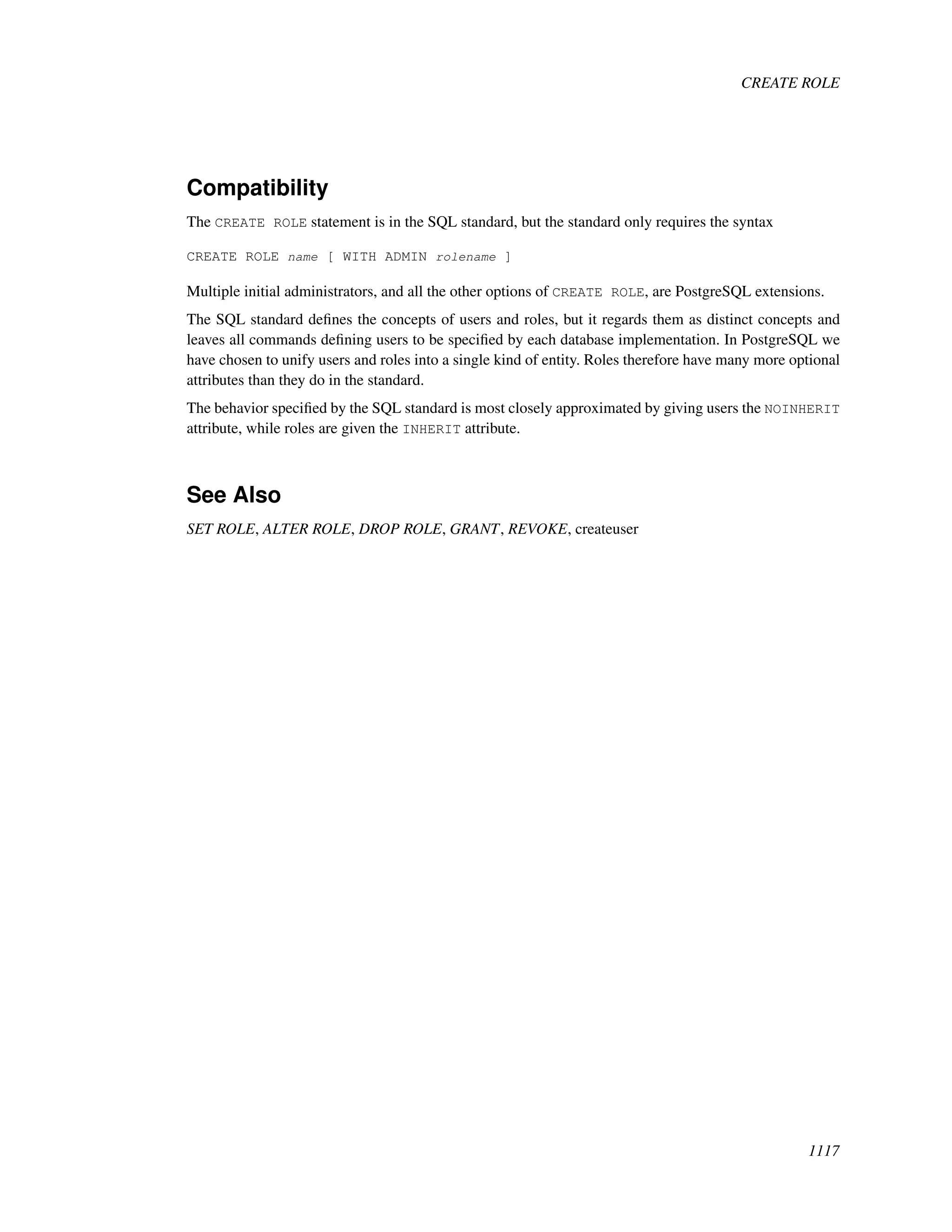 CREATE ROLE

Compatibility

The CREATE ROLE statement is in the SQL standard, but the standard only requires the syntax

CREATE ROLE name [ WITH ADMIN rolename ]

Multiple initial administrators, and all the other options of CREATE ROLE, are PostgreSQL extensions.

The SQL standard defines the concepts of users and roles, but it regards them as distinct concepts and leaves all commands defining users to be specified by each database implementation. In PostgreSQL we have chosen to unify users and roles into a single kind of entity. Roles therefore have many more optional attributes than they do in the standard.

The behavior specified by the SQL standard is most closely approximated by giving users the NOINHERIT attribute, while roles are given the INHERIT attribute.

See Also

SET ROLE, ALTER ROLE, DROP ROLE, GRANT, REVOKE, createuser

1117